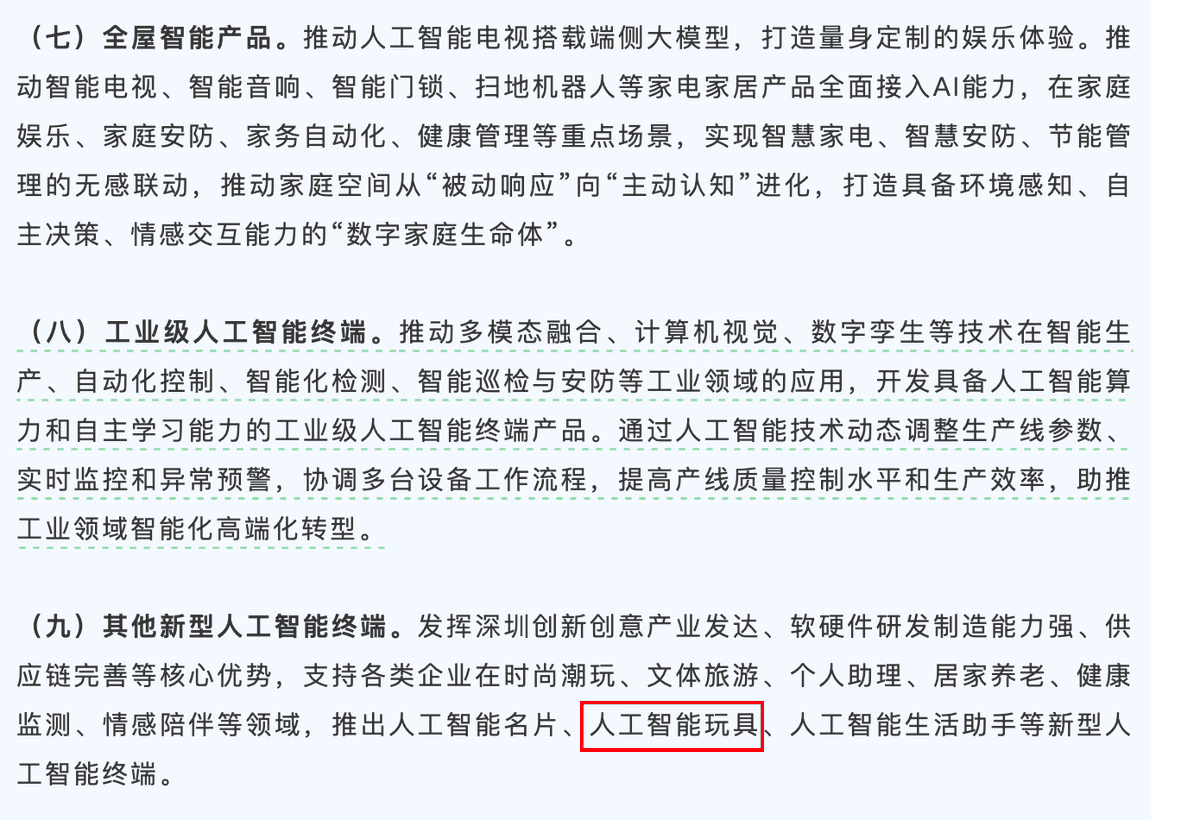 （七）全屋智能产品。推动人工智能电视搭载端侧大模型，打造量身定制的娱乐体验。推动智能电视、智能音响、智能门锁、扫地机器人等家电家居产品全面接入AI能力，在家庭娱乐、家庭安防、家务自动化、健康管理等重点场景，实现智慧家电、智慧安防、节能管理的无感联动，推动家庭空间从“被动响应”向“主动认知”进化，打造具备环境感知、自主决策、情感交互能力的“数字家庭生命体”。

（八）工业级人工智能终端。推动多模态融合、计算机视觉、数字孪生等技术在智能生产、自动化控制、智能化检测、智能巡检与安防等工业领域的应用，开发具备人工智能算力和自主学习能力的工业级人工智能终端产品。通过人工智能技术动态调整生产线参数、实时监控和异常预警，协调多台设备工作流程，提高产线质量控制水平和生产效率，助推工业领域智能化高端化转型。

（九）其他新型人工智能终端。发挥深圳创新创意产业发达、软硬件研发制造能力强、供应链完善等核心优势，支持各类企业在时尚潮玩、文体旅游、个人助理、居家养老、健康监测、情感陪伴等领域，推出人工智能名片、人工智能玩具、人工智能生活助手等新型人工智能终端。